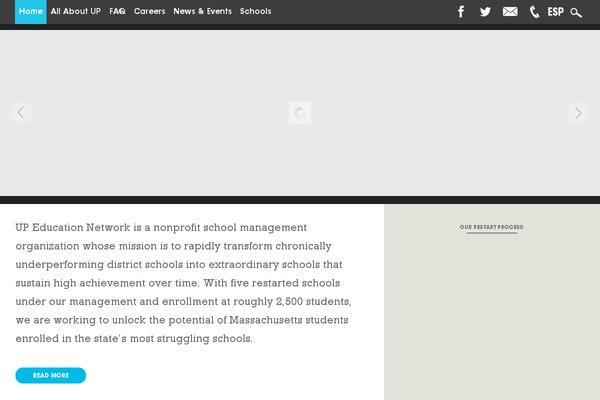 Home All About UP FAQ Careers News & Events Schools ESP

UP Education Network is a nonprofit school management organization whose mission is to rapidly transform chronically underperforming district schools into extraordinary schools that sustain high achievement over time. With five restarted schools under our management and enrollment at roughly 2,500 students, we are working to unlock the potential of Massachusetts students enrolled in the state's most struggling schools.

READ MORE

OUR RESTART PROCESS